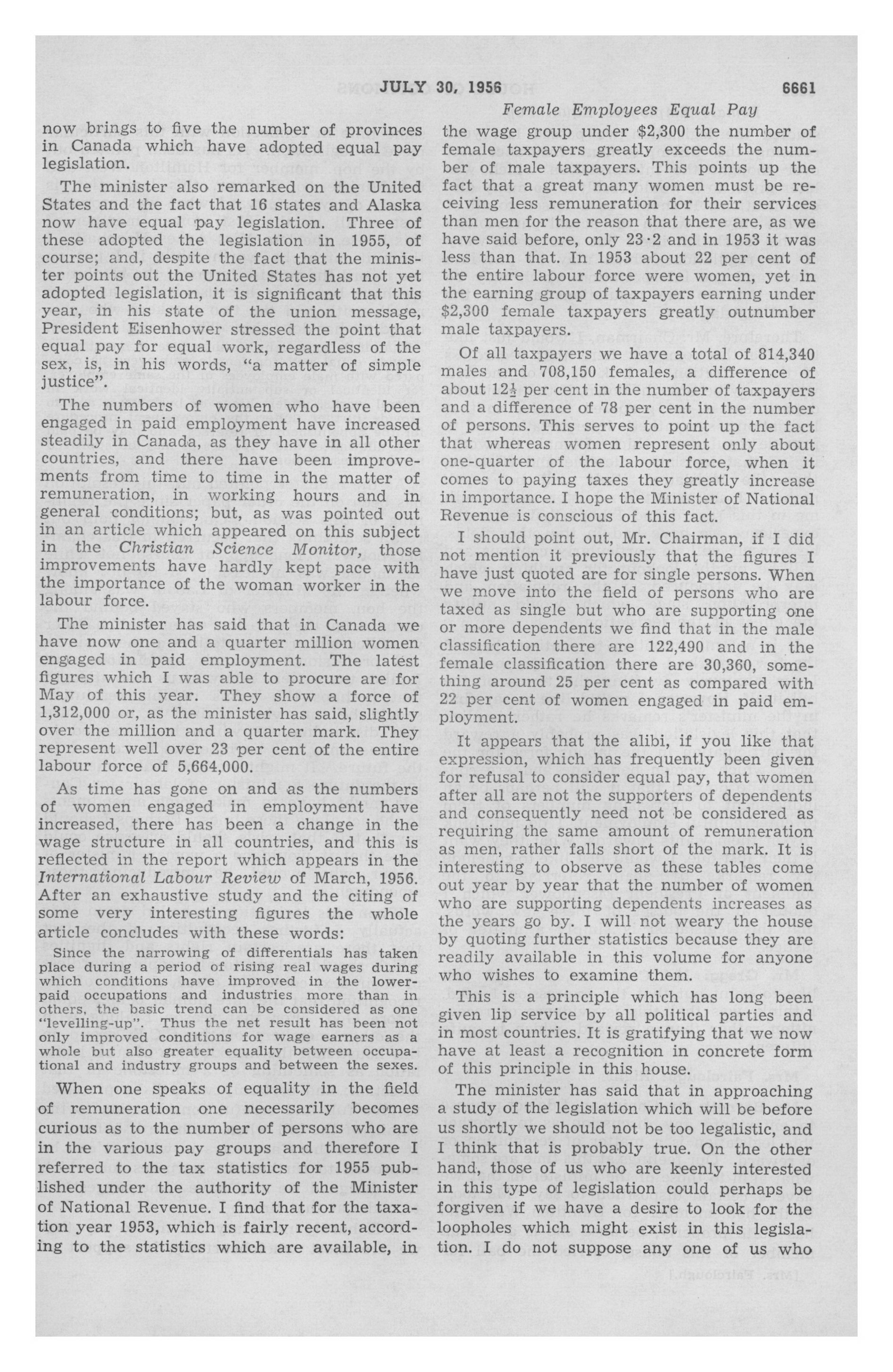 JULY 30, 1956 6661

Female Employees Equal Pay

now brings to five the number of provinces in Canada which have adopted equal pay legislation.

The minister also remarked on the United States and the fact that 16 states and Alaska now have equal pay legislation. Three of these adopted the legislation in 1955, of course; and, despite the fact that the minister points out the United States has not yet adopted legislation, it is significant that this year, in his state of the union message, President Eisenhower stressed the point that equal pay for equal work, regardless of the sex, is, in his words, "a matter of simple justice".

The numbers of women who have been engaged in paid employment have increased steadily in Canada, as they have in all other countries, and there have been improvements from time to time in the matter of remuneration, in working hours and in general conditions; but, as was pointed out in an article which appeared on this subject in the Christian Science Monitor, those improvements have hardly kept pace with the importance of the woman worker in the labour force.

The minister has said that in Canada we have now one and a quarter million women engaged in paid employment. The latest figures which I was able to procure are for May of this year. They show a force of 1,312,000 or, as the minister has said, slightly over the million and a quarter mark. They represent well over 23 per cent of the entire labour force of 5,664,000.

As time has gone on and as the numbers of women engaged in employment have increased, there has been a change in the wage structure in all countries, and this is reflected in the report which appears in the International Labour Review of March, 1956. After an exhaustive study and the citing of some very interesting figures the whole article concludes with these words:

Since the narrowing of differentials has taken place during a period of rising real wages during which conditions have improved in the lower-paid occupations and industries more than in others, the basic trend can be considered as one "levelling-up". Thus the net result has been not only improved conditions for wage earners as a whole but also greater equality between occupational and industry groups and between the sexes.

When one speaks of equality in the field of remuneration one necessarily becomes curious as to the number of persons who are in the various pay groups and therefore I referred to the tax statistics for 1955 published under the authority of the Minister of National Revenue. I find that for the taxation year 1953, which is fairly recent, according to the statistics which are available, in the wage group under $2,300 the number of female taxpayers greatly exceeds the number of male taxpayers. This points up the fact that a great many women must be receiving less remuneration for their services than men for the reason that there are, as we have said before, only 23·2 and in 1953 it was less than that. In 1953 about 22 per cent of the entire labour force were women, yet in the earning group of taxpayers earning under $2,300 female taxpayers greatly outnumber male taxpayers.

Of all taxpayers we have a total of 814,340 males and 708,150 females, a difference of about $12\frac{1}{2}$ per cent in the number of taxpayers and a difference of 78 per cent in the number of persons. This serves to point up the fact that whereas women represent only about one-quarter of the labour force, when it comes to paying taxes they greatly increase in importance. I hope the Minister of National Revenue is conscious of this fact.

I should point out, Mr. Chairman, if I did not mention it previously that the figures I have just quoted are for single persons. When we move into the field of persons who are taxed as single but who are supporting one or more dependents we find that in the male classification there are 122,490 and in the female classification there are 30,360, something around 25 per cent as compared with 22 per cent of women engaged in paid employment.

It appears that the alibi, if you like that expression, which has frequently been given for refusal to consider equal pay, that women after all are not the supporters of dependents and consequently need not be considered as requiring the same amount of remuneration as men, rather falls short of the mark. It is interesting to observe as these tables come out year by year that the number of women who are supporting dependents increases as the years go by. I will not weary the house by quoting further statistics because they are readily available in this volume for anyone who wishes to examine them.

This is a principle which has long been given lip service by all political parties and in most countries. It is gratifying that we now have at least a recognition in concrete form of this principle in this house.

The minister has said that in approaching a study of the legislation which will be before us shortly we should not be too legalistic, and I think that is probably true. On the other hand, those of us who are keenly interested in this type of legislation could perhaps be forgiven if we have a desire to look for the loopholes which might exist in this legislation. I do not suppose any one of us who